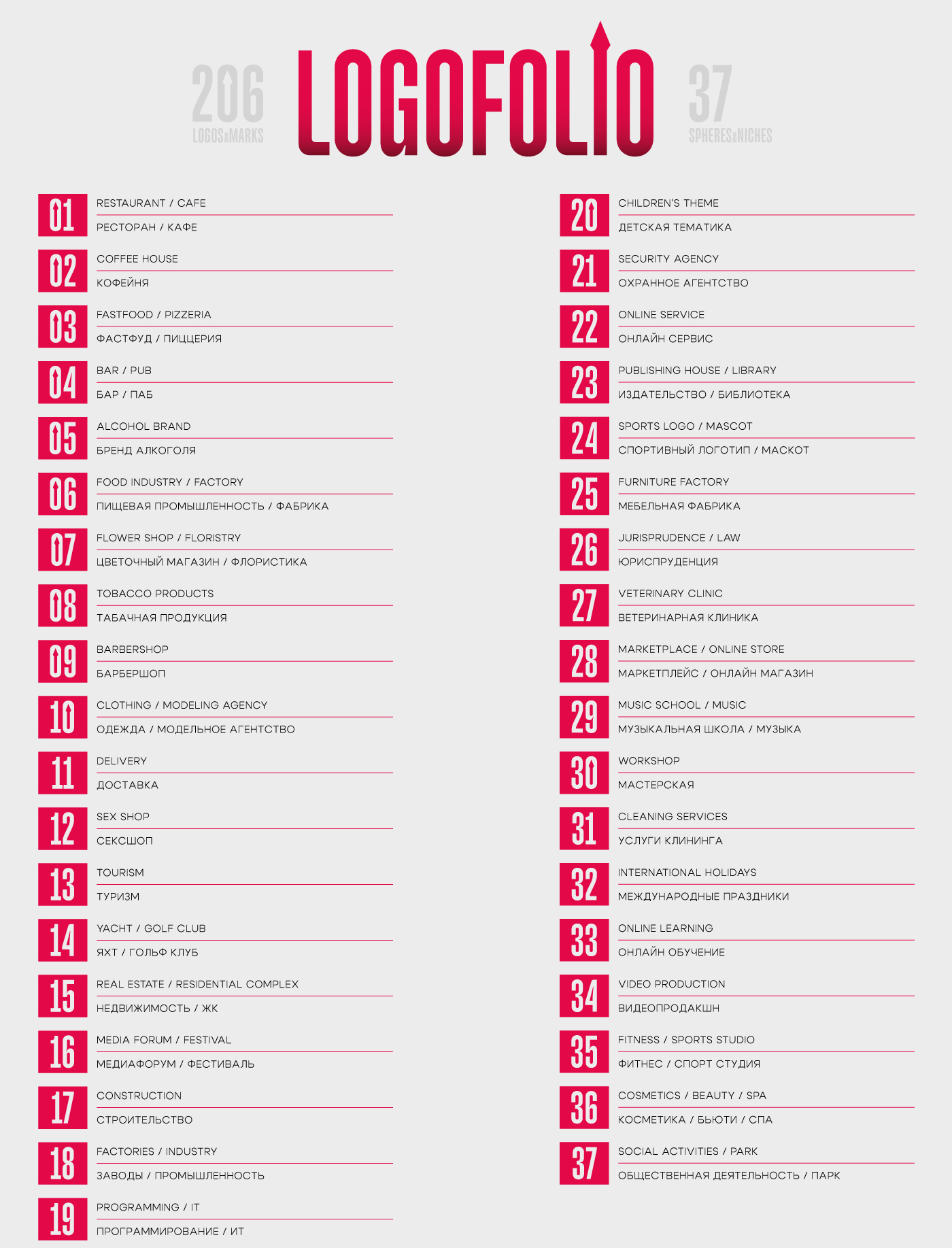 206
LOGOS&MARKS

LOGOFOLIO

37
SPHERES&NICHES

01
RESTAURANT / CAFE
РЕСТОРАН / КАФЕ

02
COFFEE HOUSE
КОФЕЙНЯ

03
FASTFOOD / PIZZERIA
ФАСТФУД / ПИЦЦЕРИЯ

04
BAR / PUB
БАР / ПАБ

05
ALCOHOL BRAND
БРЕНД АЛКОГОЛЯ

06
FOOD INDUSTRY / FACTORY
ПИЩЕВАЯ ПРОМЫШЛЕННОСТЬ / ФАБРИКА

07
FLOWER SHOP / FLORISTRY
ЦВЕТОЧНЫЙ МАГАЗИН / ФЛОРИСТИКА

08
TOBACCO PRODUCTS
ТАБАЧНАЯ ПРОДУКЦИЯ

09
BARBERSHOP
БАРБЕРШОП

10
CLOTHING / MODELING AGENCY
ОДЕЖДА / МОДЕЛЬНОЕ АГЕНТСТВО

11
DELIVERY
ДОСТАВКА

12
SEX SHOP
СЕКСШОП

13
TOURISM
ТУРИЗМ

14
YACHT / GOLF CLUB
ЯХТ / ГОЛЬФ КЛУБ

15
REAL ESTATE / RESIDENTIAL COMPLEX
НЕДВИЖИМОСТЬ / ЖК

16
MEDIA FORUM / FESTIVAL
МЕДИАФОРУМ / ФЕСТИВАЛЬ

17
CONSTRUCTION
СТРОИТЕЛЬСТВО

18
FACTORIES / INDUSTRY
ЗАВОДЫ / ПРОМЫШЛЕННОСТЬ

19
PROGRAMMING / IT
ПРОГРАММИРОВАНИЕ / ИТ

20
CHILDREN'S THEME
ДЕТСКАЯ ТЕМАТИКА

21
SECURITY AGENCY
ОХРАННОЕ АГЕНТСТВО

22
ONLINE SERVICE
ОНЛАЙН СЕРВИС

23
PUBLISHING HOUSE / LIBRARY
ИЗДАТЕЛЬСТВО / БИБЛИОТЕКА

24
SPORTS LOGO / MASCOT
СПОРТИВНЫЙ ЛОГОТИП / МАСКОТ

25
FURNITURE FACTORY
МЕБЕЛЬНАЯ ФАБРИКА

26
JURISPRUDENCE / LAW
ЮРИСПРУДЕНЦИЯ

27
VETERINARY CLINIC
ВЕТЕРИНАРНАЯ КЛИНИКА

28
MARKETPLACE / ONLINE STORE
МАРКЕТПЛЕЙС / ОНЛАЙН МАГАЗИН

29
MUSIC SCHOOL / MUSIC
МУЗЫКАЛЬНАЯ ШКОЛА / МУЗЫКА

30
WORKSHOP
МАСТЕРСКАЯ

31
CLEANING SERVICES
УСЛУГИ КЛИНИНГА

32
INTERNATIONAL HOLIDAYS
МЕЖДУНАРОДНЫЕ ПРАЗДНИКИ

33
ONLINE LEARNING
ОНЛАЙН ОБУЧЕНИЕ

34
VIDEO PRODUCTION
ВИДЕОПРОДАКШН

35
FITNESS / SPORTS STUDIO
ФИТНЕС / СПОРТ СТУДИЯ

36
COSMETICS / BEAUTY / SPA
КОСМЕТИКА / БЬЮТИ / СПА

37
SOCIAL ACTIVITIES / PARK
ОБЩЕСТВЕННАЯ ДЕЯТЕЛЬНОСТЬ / ПАРК